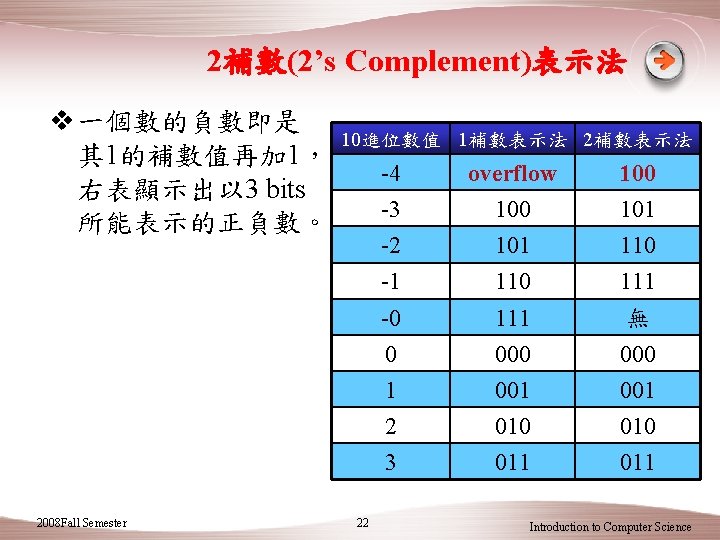 2補數(2's Complement)表示法

❖ 一個數的負數即是其1的補數值再加1，右表顯示出以3 bits所能表示的正負數。

| 10進位數值 | 1補數表示法 | 2補數表示法 |
|---|---|---|
| -4 | overflow | 100 |
| -3 | 100 | 101 |
| -2 | 101 | 110 |
| -1 | 110 | 111 |
| -0 | 111 | 無 |
| 0 | 000 | 000 |
| 1 | 001 | 001 |
| 2 | 010 | 010 |
| 3 | 011 | 011 |

2008Fall Semester
22
Introduction to Computer Science